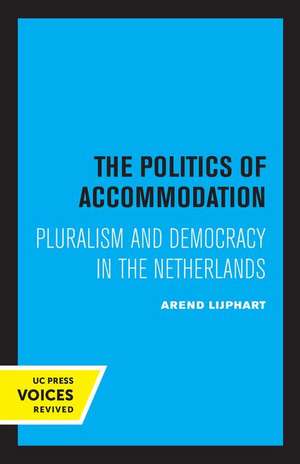 THE POLITICS OF ACCOMMODATION

PLURALISM AND DEMOCRACY IN THE NETHERLANDS

AREND LIJPHART

UC PRESS
VOICES
REVIVED